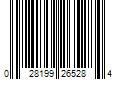 0 28199 26528 4